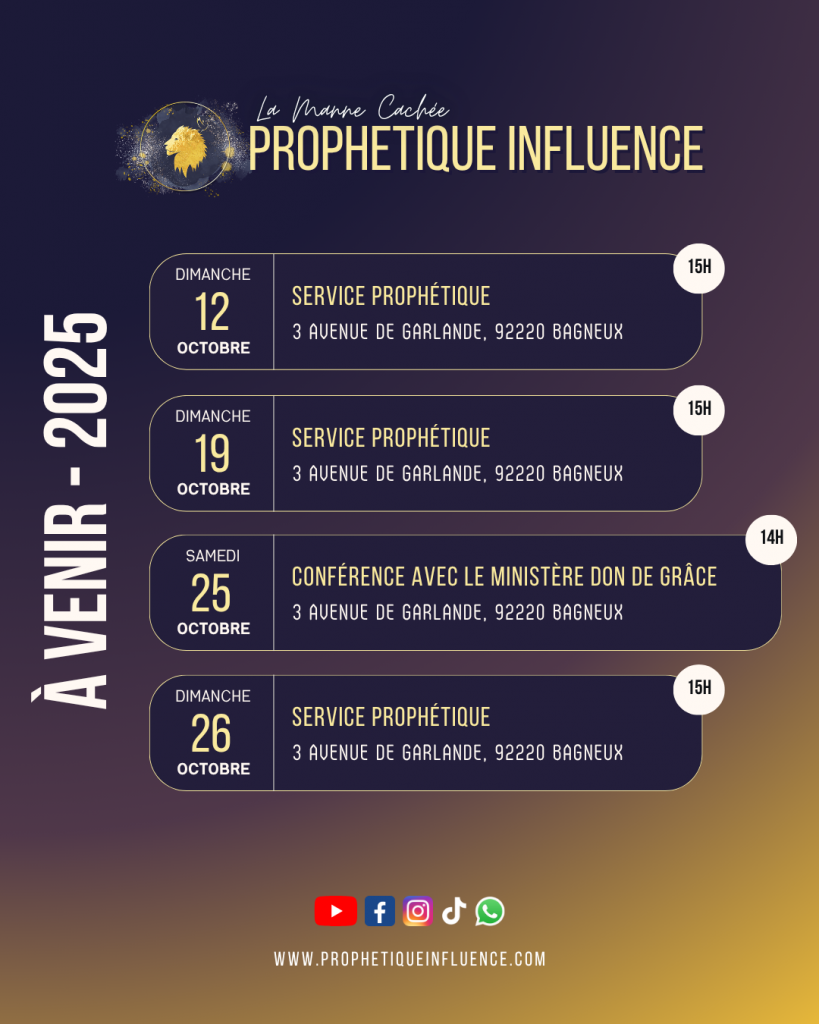 La Manne Cachée
PROPHETIQUE INFLUENCE

À VENIR - 2025

DIMANCHE
12
OCTOBRE
SERVICE PROPHÉTIQUE
3 AVENUE DE GARLANDE, 92220 BAGNEUX
15H

DIMANCHE
19
OCTOBRE
SERVICE PROPHÉTIQUE
3 AVENUE DE GARLANDE, 92220 BAGNEUX
15H

SAMEDI
25
OCTOBRE
CONFÉRENCE AVEC LE MINISTÈRE DON DE GRÂCE
3 AVENUE DE GARLANDE, 92220 BAGNEUX
14H

DIMANCHE
26
OCTOBRE
SERVICE PROPHÉTIQUE
3 AVENUE DE GARLANDE, 92220 BAGNEUX
15H

WWW.PROPHETIQUEINFLUENCE.COM